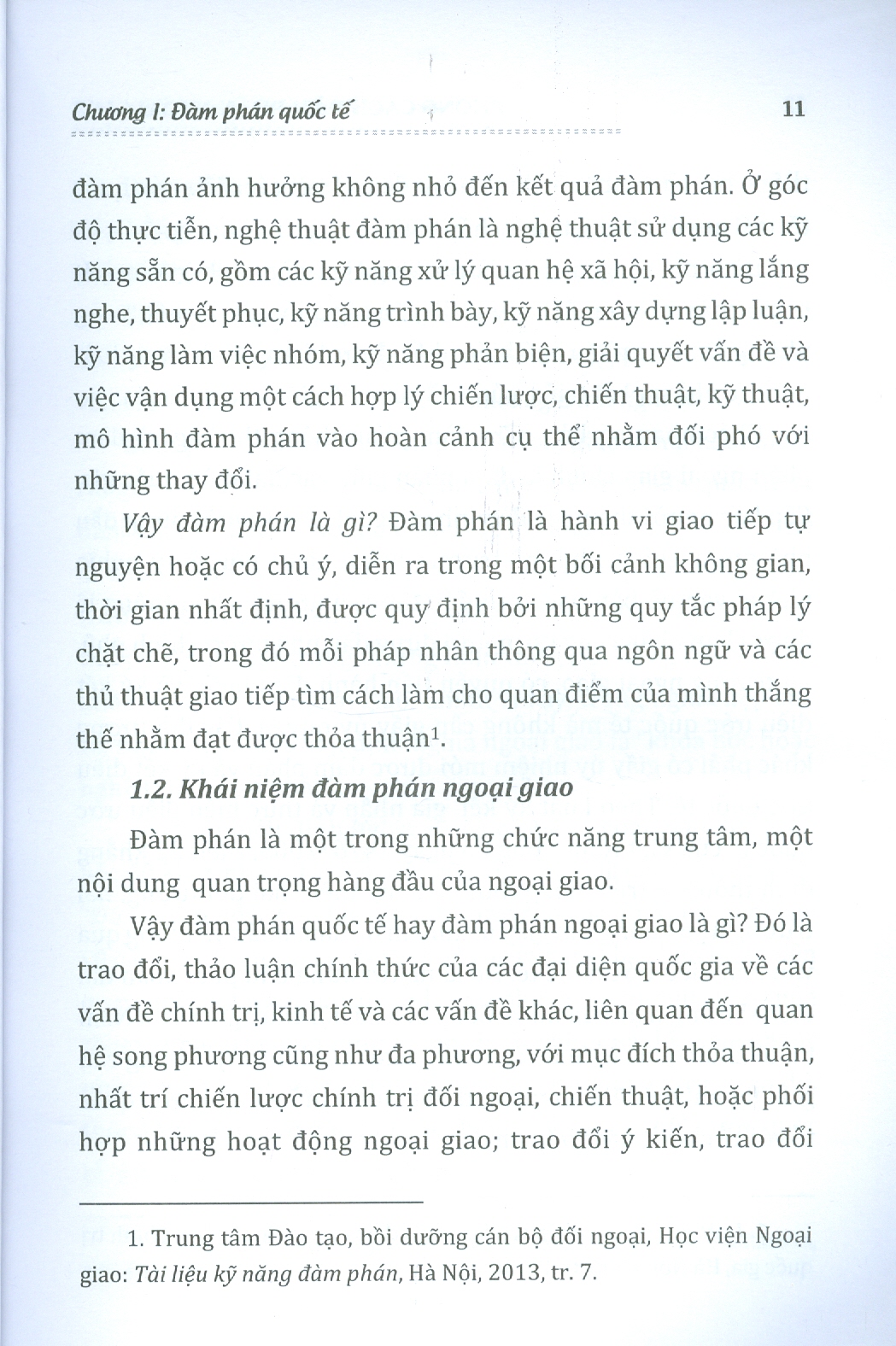 Chương I: Đàm phán quốc tế 11

đàm phán ảnh hưởng không nhỏ đến kết quả đàm phán. Ở góc độ thực tiễn, nghệ thuật đàm phán là nghệ thuật sử dụng các kỹ năng sẵn có, gồm các kỹ năng xử lý quan hệ xã hội, kỹ năng lắng nghe, thuyết phục, kỹ năng trình bày, kỹ năng xây dựng lập luận, kỹ năng làm việc nhóm, kỹ năng phản biện, giải quyết vấn đề và việc vận dụng một cách hợp lý chiến lược, chiến thuật, kỹ thuật, mô hình đàm phán vào hoàn cảnh cụ thể nhằm đối phó với những thay đổi.

Vậy đàm phán là gì? Đàm phán là hành vi giao tiếp tự nguyện hoặc có chủ ý, diễn ra trong một bối cảnh không gian, thời gian nhất định, được quy định bởi những quy tắc pháp lý chặt chẽ, trong đó mỗi pháp nhân thông qua ngôn ngữ và các thủ thuật giao tiếp tìm cách làm cho quan điểm của mình thắng thế nhằm đạt được thỏa thuận$^1$.

1.2. Khái niệm đàm phán ngoại giao

Đàm phán là một trong những chức năng trung tâm, một nội dung quan trọng hàng đầu của ngoại giao.

Vậy đàm phán quốc tế hay đàm phán ngoại giao là gì? Đó là trao đổi, thảo luận chính thức của các đại diện quốc gia về các vấn đề chính trị, kinh tế và các vấn đề khác, liên quan đến quan hệ song phương cũng như đa phương, với mục đích thỏa thuận, nhất trí chiến lược chính trị đối ngoại, chiến thuật, hoặc phối hợp những hoạt động ngoại giao; trao đổi ý kiến, trao đổi

1. Trung tâm Đào tạo, bồi dưỡng cán bộ đối ngoại, Học viện Ngoại giao: Tài liệu kỹ năng đàm phán, Hà Nội, 2013, tr. 7.